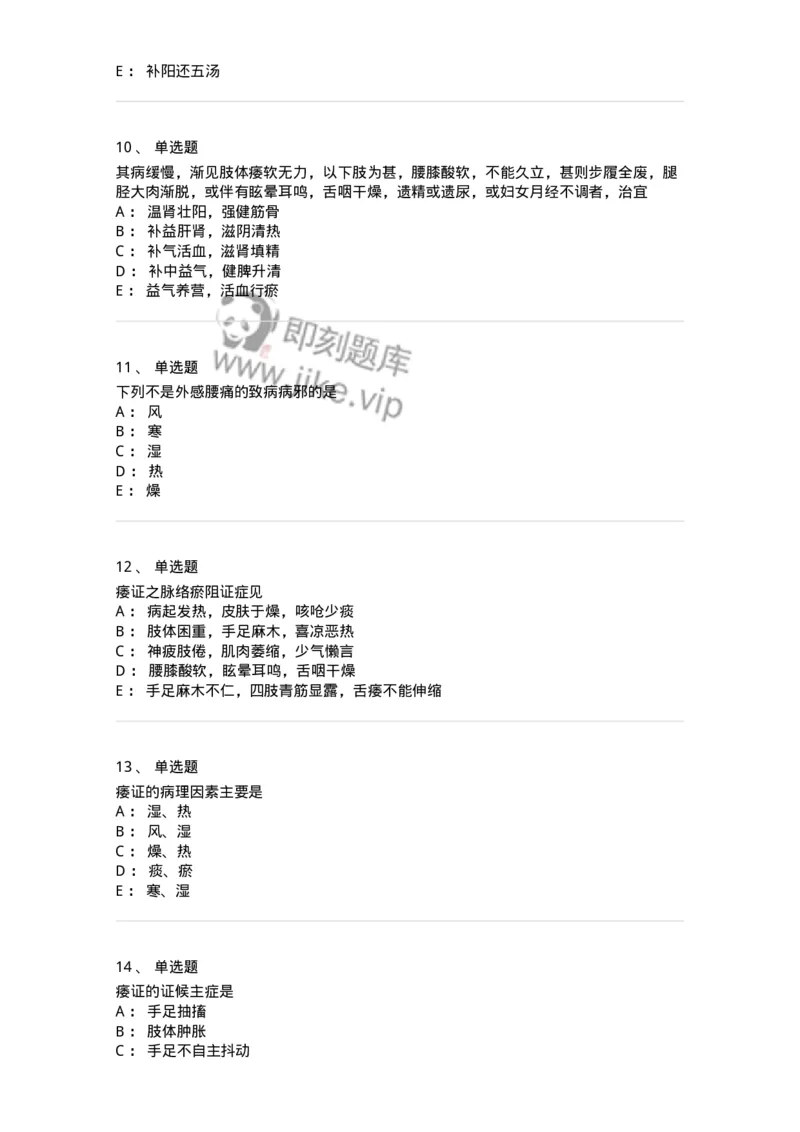 E： 补阳还五汤

10、 单选题

其病缓慢，渐见肢体痿软无力，以下肢为甚，腰膝酸软，不能久立，甚则步履全废，腿胫大肉渐脱，或伴有眩晕耳鸣，舌咽干燥，遗精或遗尿，或妇女月经不调者，治宜
A： 温肾壮阳，强健筋骨
B： 补益肝肾，滋阴清热
C： 补气活血，滋肾填精
D： 补中益气，健脾升清
E： 益气养营，活血行瘀

即刻题库
www.jike.vip

11、 单选题
下列不是外感腰痛的致病病邪的是
A： 风
B： 寒
C： 湿
D： 热
E： 燥

12、 单选题

痿证之脉络瘀阻证症见
A： 病起发热，皮肤干燥，咳呛少痰
B： 肢体困重，手足麻木，喜凉恶热
C： 神疲肢倦，肌肉萎缩，少气懒言
D： 腰膝酸软，眩晕耳鸣，舌咽干燥
E： 手足麻木不仁，四肢青筋显露，舌痿不能伸缩

13、 单选题
痿证的病理因素主要是
A： 湿、热
B： 风、湿
C： 燥、热
D： 痰、瘀
E： 寒、湿

14、 单选题
痿证的证候主症是
A： 手足抽搐
B： 肢体肿胀
C： 手足不自主抖动